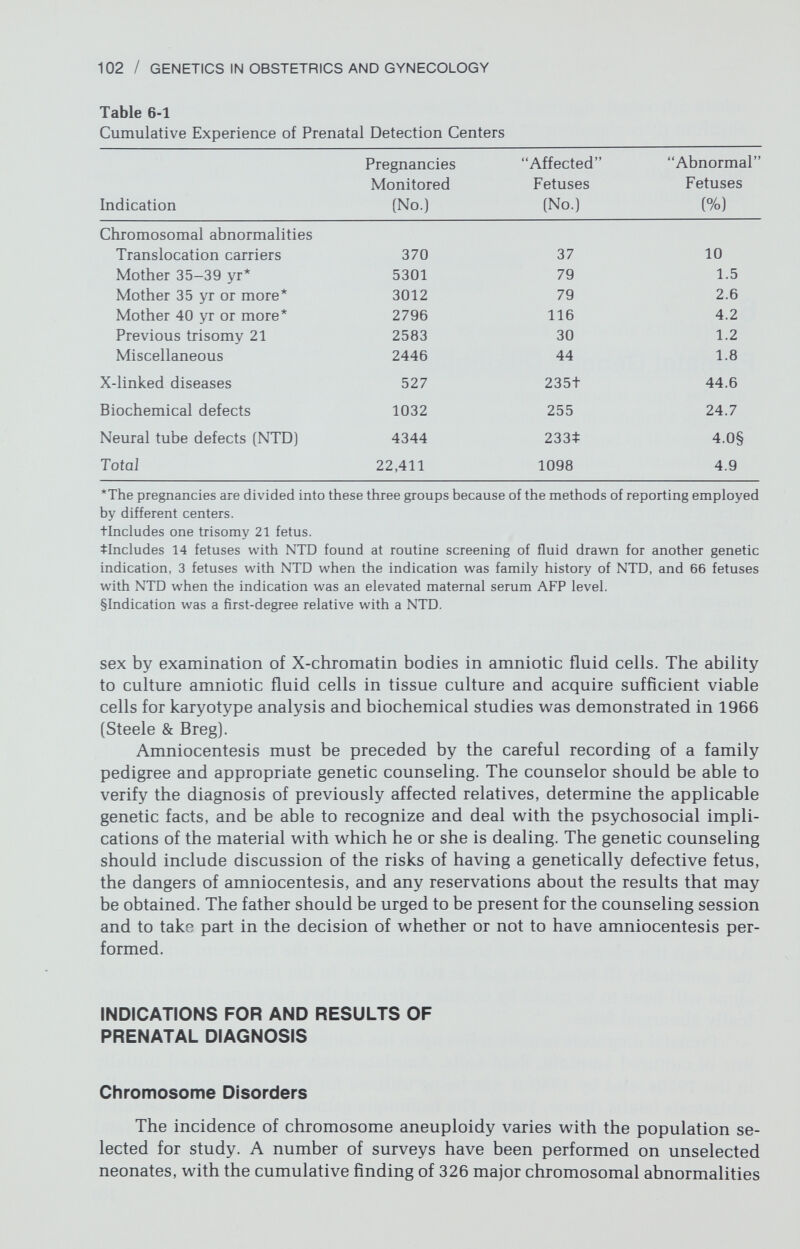 102 / GENETICS IN OBSTETRICS AND GYNECOLOGY

Table 6-1
Cumulative Experience of Prenatal Detection Centers

| Indication | Pregnancies Monitored (No.) | "Affected" Fetuses (No.) | "Abnormal" Fetuses (%) |
|---|---|---|---|
| Chromosomal abnormalities | | | |
| Translocation carriers | 370 | 37 | 10 |
| Mother 35–39 yr* | 5301 | 79 | 1.5 |
| Mother 35 yr or more* | 3012 | 79 | 2.6 |
| Mother 40 yr or more* | 2796 | 116 | 4.2 |
| Previous trisomy 21 | 2583 | 30 | 1.2 |
| Miscellaneous | 2446 | 44 | 1.8 |
| X-linked diseases | 527 | 235† | 44.6 |
| Biochemical defects | 1032 | 255 | 24.7 |
| Neural tube defects (NTD) | 4344 | 233‡ | 4.0§ |
| Total | 22,411 | 1098 | 4.9 |

*The pregnancies are divided into these three groups because of the methods of reporting employed by different centers.
†Includes one trisomy 21 fetus.
‡Includes 14 fetuses with NTD found at routine screening of fluid drawn for another genetic indication, 3 fetuses with NTD when the indication was family history of NTD, and 66 fetuses with NTD when the indication was an elevated maternal serum AFP level.
§Indication was a first-degree relative with a NTD.

sex by examination of X-chromatin bodies in amniotic fluid cells. The ability to culture amniotic fluid cells in tissue culture and acquire sufficient viable cells for karyotype analysis and biochemical studies was demonstrated in 1966 (Steele & Breg).

Amniocentesis must be preceded by the careful recording of a family pedigree and appropriate genetic counseling. The counselor should be able to verify the diagnosis of previously affected relatives, determine the applicable genetic facts, and be able to recognize and deal with the psychosocial implications of the material with which he or she is dealing. The genetic counseling should include discussion of the risks of having a genetically defective fetus, the dangers of amniocentesis, and any reservations about the results that may be obtained. The father should be urged to be present for the counseling session and to take part in the decision of whether or not to have amniocentesis performed.

INDICATIONS FOR AND RESULTS OF PRENATAL DIAGNOSIS

Chromosome Disorders

The incidence of chromosome aneuploidy varies with the population selected for study. A number of surveys have been performed on unselected neonates, with the cumulative finding of 326 major chromosomal abnormalities